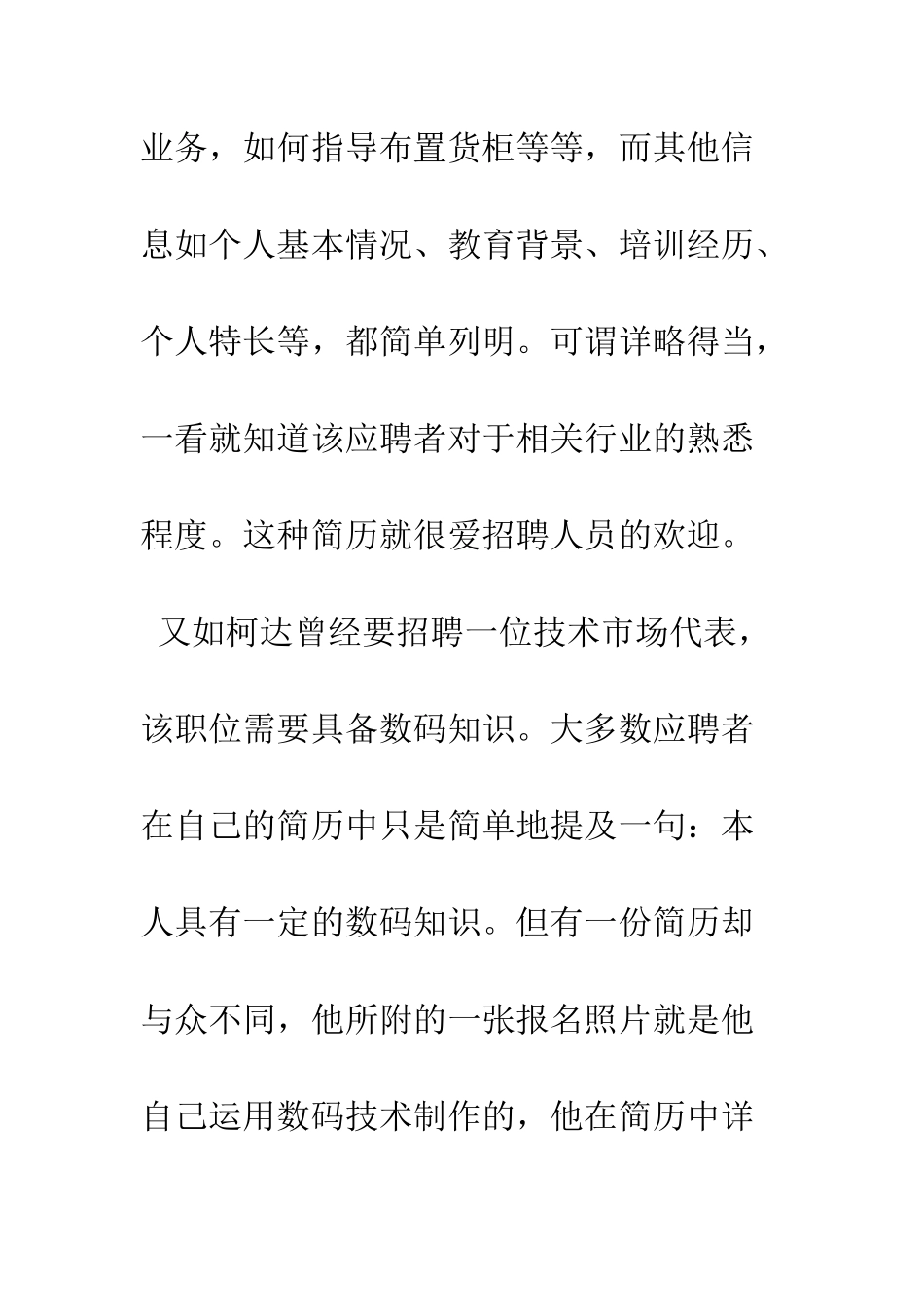 业务，如何指导布置货柜等等，而其他信息如个人基本情况、教育背景、培训经历、个人特长等，都简单列明。可谓详略得当，一看就知道该应聘者对于相关行业的熟悉程度。这种简历就很爱招聘人员的欢迎。

又如柯达曾经要招聘一位技术市场代表，该职位需要具备数码知识。大多数应聘者在自己的简历中只是简单地提及一句：本人具有一定的数码知识。但有一份简历却与众不同，他所附的一张报名照片就是他自己运用数码技术制作的，他在简历中详